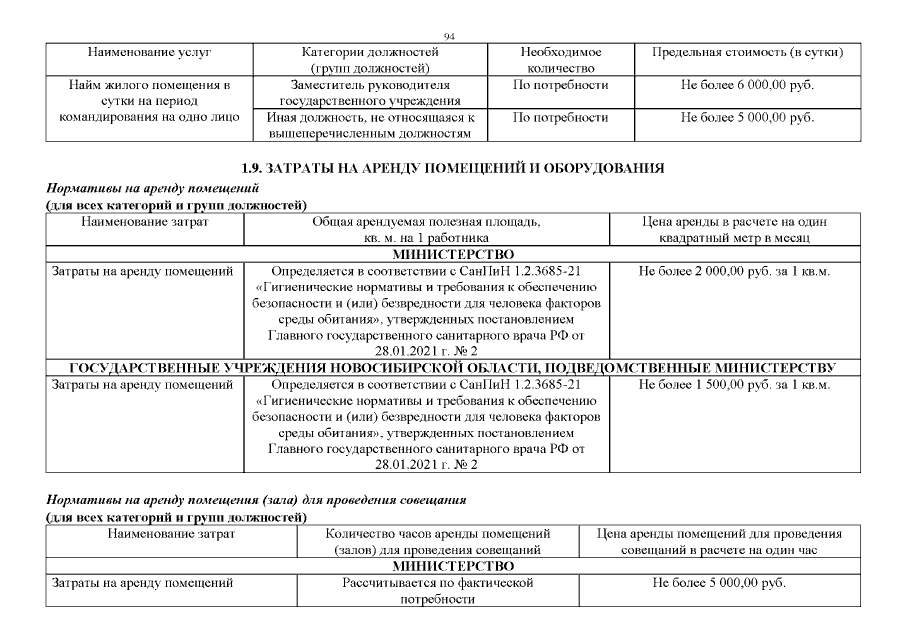 94

| Наименование услуг | Категории должностей (групп должностей) | Необходимое количество | Предельная стоимость (в сутки) |
|---|---|---|---|
| Найм жилого помещения в сутки на период командирования на одно лицо | Заместитель руководителя государственного учреждения | По потребности | Не более 6 000,00 руб. |
| | Иная должность, не относящаяся к вышеперечисленным должностям | По потребности | Не более 5 000,00 руб. |

1.9. ЗАТРАТЫ НА АРЕНДУ ПОМЕЩЕНИЙ И ОБОРУДОВАНИЯ

Нормативы на аренду помещений
(для всех категорий и групп должностей)

| Наименование затрат | Общая арендуемая полезная площадь, кв. м. на 1 работника | Цена аренды в расчете на один квадратный метр в месяц |
|---|---|---|
| МИНИСТЕРСТВО | | |
| Затраты на аренду помещений | Определяется в соответствии с СанПиН 1.2.3685-21 «Гигиенические нормативы и требования к обеспечению безопасности и (или) безвредности для человека факторов среды обитания», утвержденных постановлением Главного государственного санитарного врача РФ от 28.01.2021 г. № 2 | Не более 2 000,00 руб. за 1 кв.м. |
| ГОСУДАРСТВЕННЫЕ УЧРЕЖДЕНИЯ НОВОСИБИРСКОЙ ОБЛАСТИ, ПОДВЕДОМСТВЕННЫЕ МИНИСТЕРСТВУ | | |
| Затраты на аренду помещений | Определяется в соответствии с СанПиН 1.2.3685-21 «Гигиенические нормативы и требования к обеспечению безопасности и (или) безвредности для человека факторов среды обитания», утвержденных постановлением Главного государственного санитарного врача РФ от 28.01.2021 г. № 2 | Не более 1 500,00 руб. за 1 кв.м. |

Нормативы на аренду помещения (зала) для проведения совещания
(для всех категорий и групп должностей)

| Наименование затрат | Количество часов аренды помещений (залов) для проведения совещаний | Цена аренды помещений для проведения совещаний в расчете на один час |
|---|---|---|
| МИНИСТЕРСТВО | | |
| Затраты на аренду помещений | Рассчитывается по фактической потребности | Не более 5 000,00 руб. |